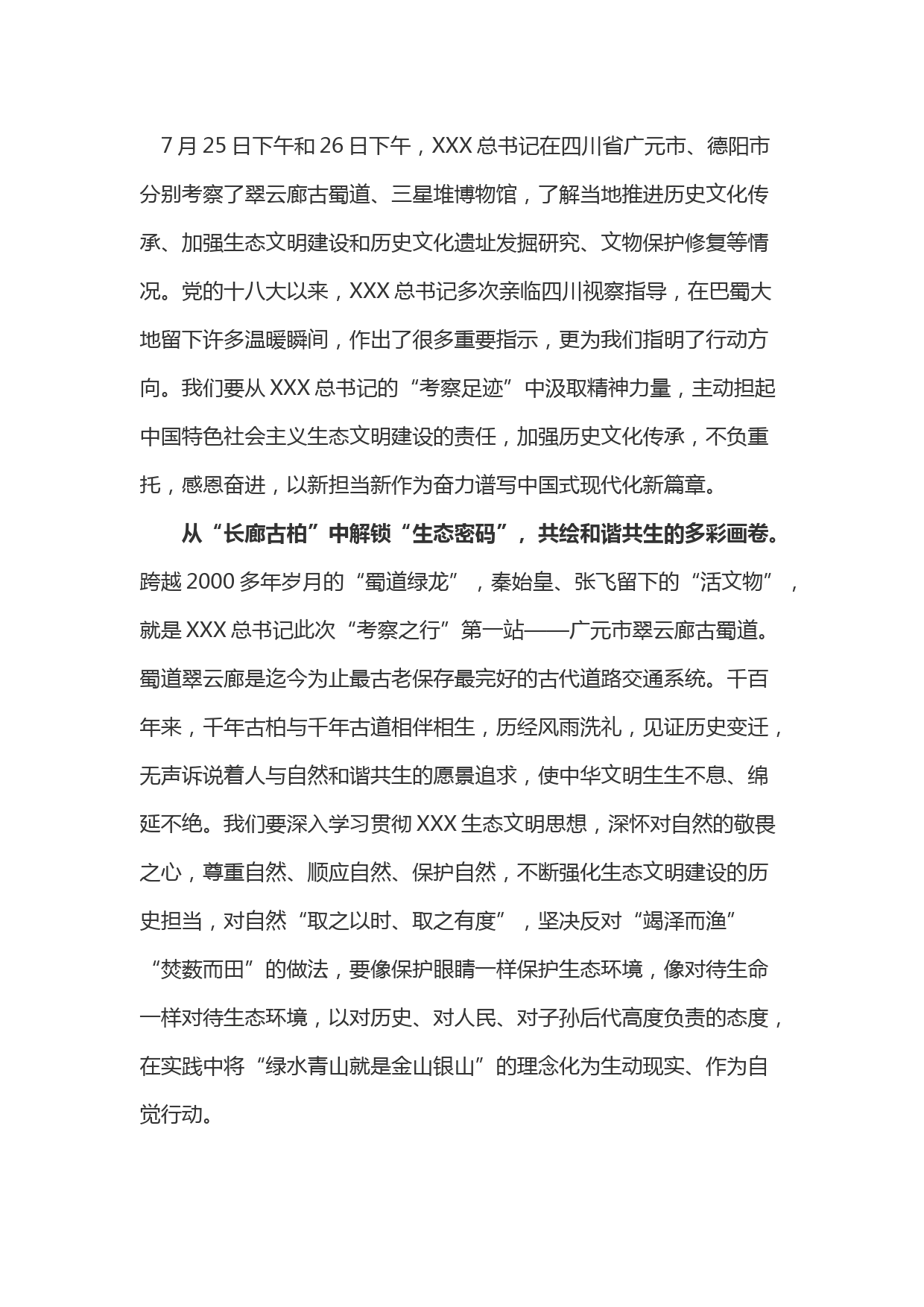 7月25日下午和26日下午，XXX总书记在四川省广元市、德阳市分别考察了翠云廊古蜀道、三星堆博物馆，了解当地推进历史文化传承、加强生态文明建设和历史文化遗址发掘研究、文物保护修复等情况。党的十八大以来，XXX总书记多次亲临四川视察指导，在巴蜀大地留下许多温暖瞬间，作出了很多重要指示，更为我们指明了行动方向。我们要从XXX总书记的“考察足迹”中汲取精神力量，主动担起中国特色社会主义生态文明建设的责任，加强历史文化传承，不负重托，感恩奋进，以新担当新作为奋力谱写中国式现代化新篇章。

从“长廊古柏”中解锁“生态密码”，共绘和谐共生的多彩画卷。跨越2000多年岁月的“蜀道绿龙”，秦始皇、张飞留下的“活文物”，就是XXX总书记此次“考察之行”第一站——广元市翠云廊古蜀道。蜀道翠云廊是迄今为止最古老保存最完好的古代道路交通系统。千百年来，千年古柏与千年古道相伴相生，历经风雨洗礼，见证历史变迁，无声诉说着人与自然和谐共生的愿景追求，使中华文明生生不息、绵延不绝。我们要深入学习贯彻XXX生态文明思想，深怀对自然的敬畏之心，尊重自然、顺应自然、保护自然，不断强化生态文明建设的历史担当，对自然“取之以时、取之有度”，坚决反对“竭泽而渔”“焚薮而田”的做法，要像保护眼睛一样保护生态环境，像对待生命一样对待生态环境，以对历史、对人民、对子孙后代高度负责的态度，在实践中将“绿水青山就是金山银山”的理念化为生动现实、作为自觉行动。